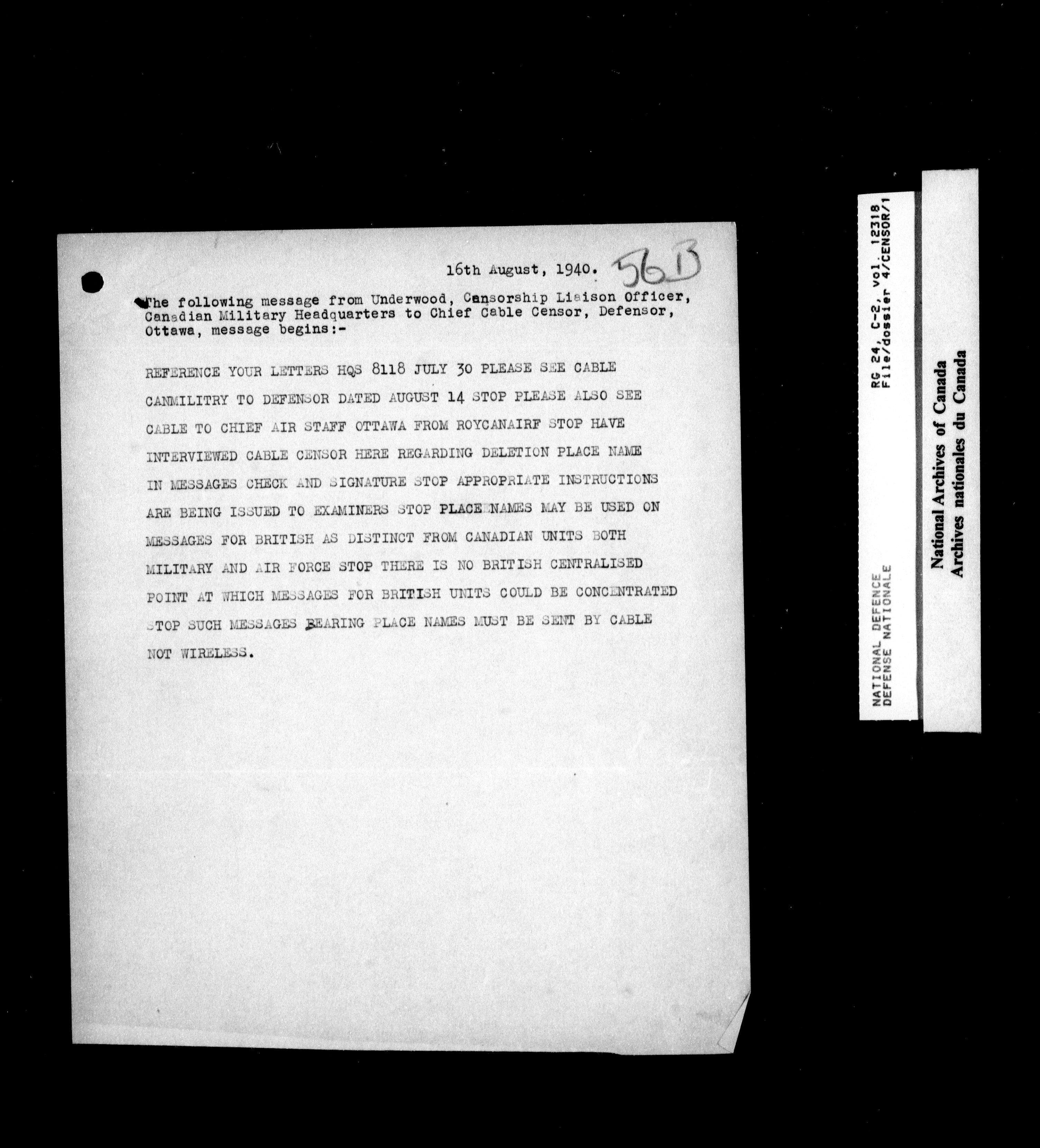 16th August, 1940. 56B

The following message from Underwood, Cansorship Liaison Officer, Canadian Military Headquarters to Chief Cable Censor, Defensor, Ottawa, message begins:-

REFERENCE YOUR LETTERS HQS 8118 JULY 30 PLEASE SEE CABLE CANMILITRY TO DEFENSOR DATED AUGUST 14 STOP PLEASE ALSO SEE CABLE TO CHIEF AIR STAFF OTTAWA FROM ROYCANAIRF STOP HAVE INTERVIEWED CABLE CENSOR HERE REGARDING DELETION PLACE NAME IN MESSAGES CHECK AND SIGNATURE STOP APPROPRIATE INSTRUCTIONS ARE BEING ISSUED TO EXAMINERS STOP PLACE NAMES MAY BE USED ON MESSAGES FOR BRITISH AS DISTINCT FROM CANADIAN UNITS BOTH MILITARY AND AIR FORCE STOP THERE IS NO BRITISH CENTRALISED POINT AT WHICH MESSAGES FOR BRITISH UNITS COULD BE CONCENTRATED STOP SUCH MESSAGES BEARING PLACE NAMES MUST BE SENT BY CABLE NOT WIRELESS.

NATIONAL DEFENCE
DEFENSE NATIONALE
RG 24, C-2, vol. 12318
File/dossier 4/CENSOR/1

National Archives of Canada
Archives nationales du Canada